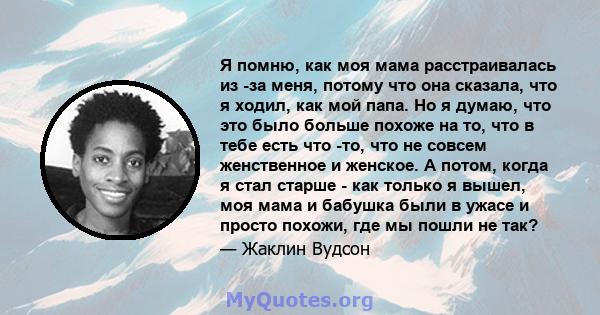 Я помню, как моя мама расстраивалась из -за меня, потому что она сказала, что я ходил, как мой папа. Но я думаю, что это было больше похоже на то, что в тебе есть что -то, что не совсем женственное и женское. А потом, когда я стал старше - как только я вышел, моя мама и бабушка были в ужасе и просто похожи, где мы пошли не так?
— Жаклин Вудсон

MyQuotes.org